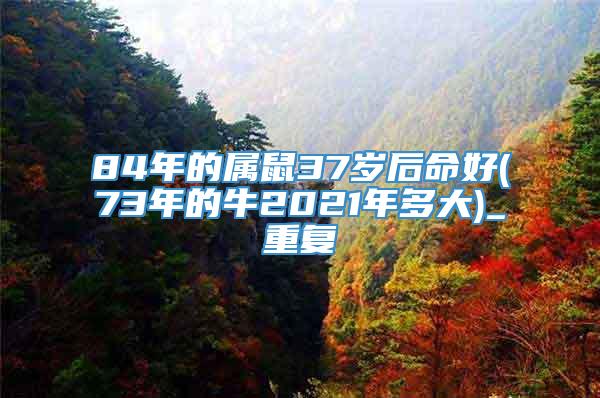 84年的属鼠37岁后命好(73年的牛2021年多大)_重复